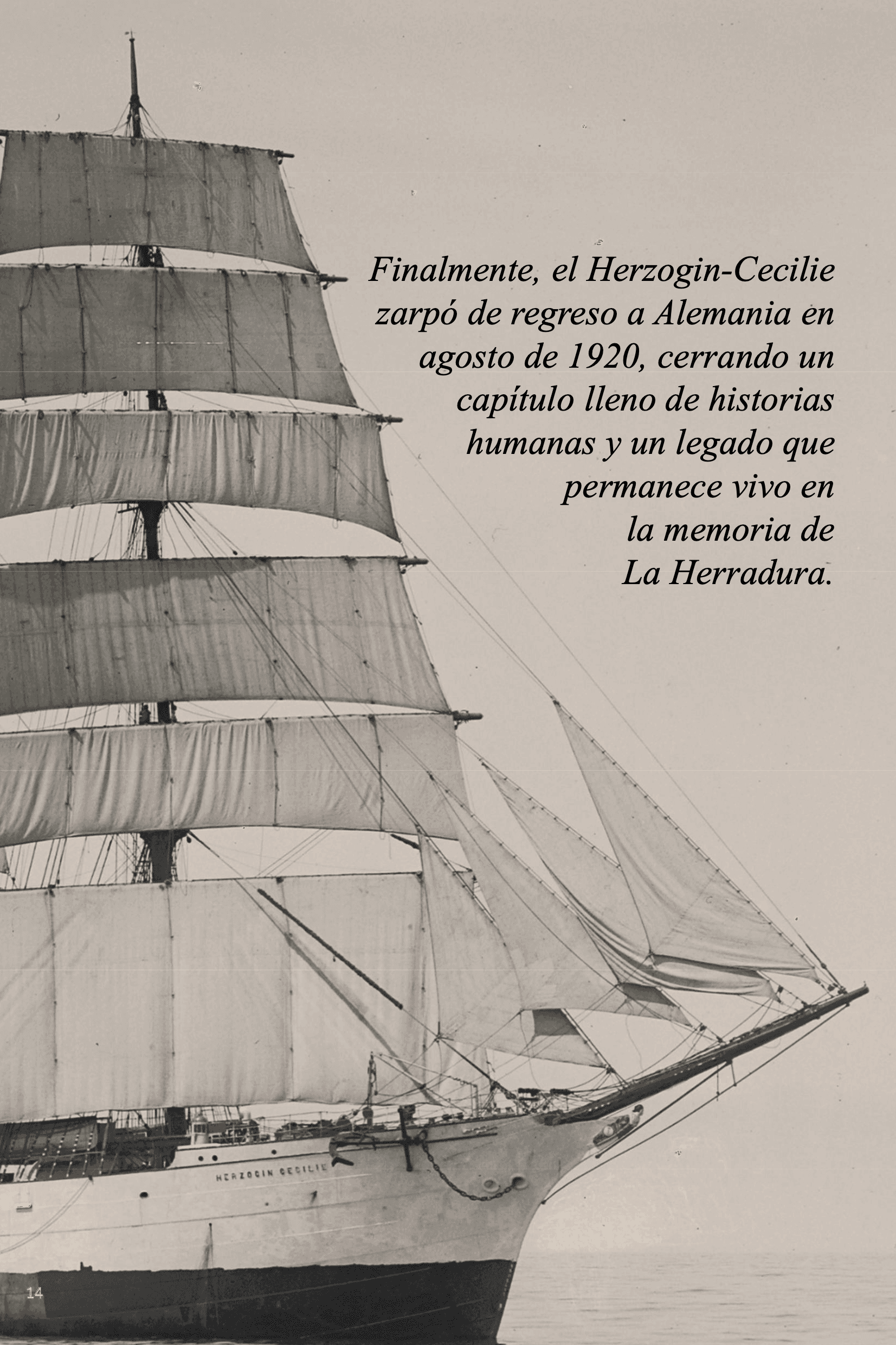 Finalmente, el Herzogin-Cecilie zarpó de regreso a Alemania en agosto de 1920, cerrando un capítulo lleno de historias humanas y un legado que permanece vivo en la memoria de La Herradura.

HERZOGIN CECILIE

14